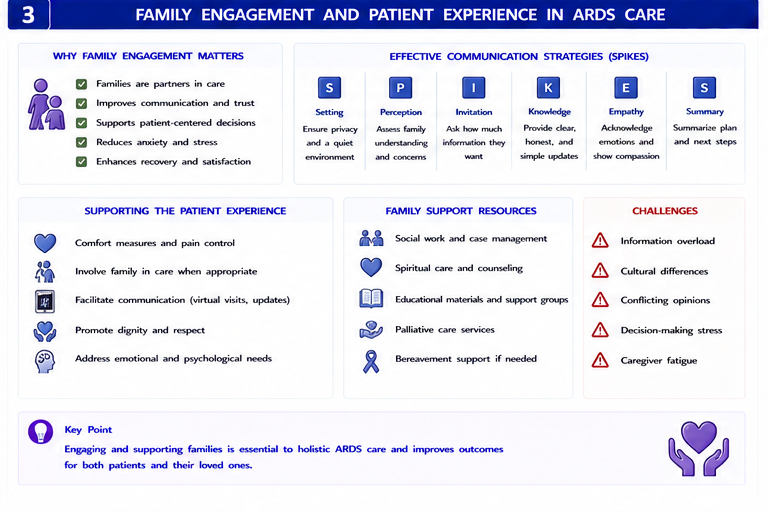 3 FAMILY ENGAGEMENT AND PATIENT EXPERIENCE IN ARDS CARE

WHY FAMILY ENGAGEMENT MATTERS

☑ Families are partners in care
☑ Improves communication and trust
☑ Supports patient-centered decisions
☑ Reduces anxiety and stress
☑ Enhances recovery and satisfaction

EFFECTIVE COMMUNICATION STRATEGIES (SPIKES)

S
Setting
Ensure privacy and a quiet environment

P
Perception
Assess family understanding and concerns

I
Invitation
Ask how much information they want

K
Knowledge
Provide clear, honest, and simple updates

E
Empathy
Acknowledge emotions and show compassion

S
Summary
Summarize plan and next steps

SUPPORTING THE PATIENT EXPERIENCE

Comfort measures and pain control

Involve family in care when appropriate

Facilitate communication (virtual visits, updates)

Promote dignity and respect

Address emotional and psychological needs

FAMILY SUPPORT RESOURCES

Social work and case management

Spiritual care and counseling

Educational materials and support groups

Palliative care services

Bereavement support if needed

CHALLENGES

Information overload

Cultural differences

Conflicting opinions

Decision-making stress

Caregiver fatigue

Key Point

Engaging and supporting families is essential to holistic ARDS care and improves outcomes for both patients and their loved ones.